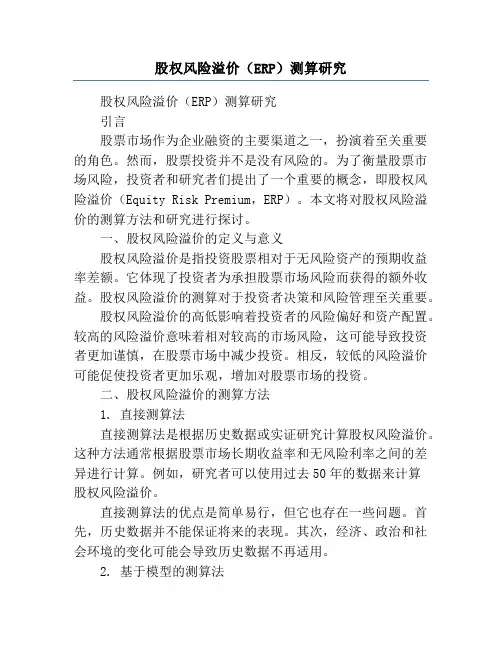 股权风险溢价（ERP）测算研究

股权风险溢价（ERP）测算研究

引言

股票市场作为企业融资的主要渠道之一，扮演着至关重要的角色。然而，股票投资并不是没有风险的。为了衡量股票市场风险，投资者和研究者们提出了一个重要的概念，即股权风险溢价（Equity Risk Premium，ERP）。本文将对股权风险溢价的测算方法和研究进行探讨。

一、股权风险溢价的定义与意义

股权风险溢价是指投资股票相对于无风险资产的预期收益率差额。它体现了投资者为承担股票市场风险而获得的额外收益。股权风险溢价的测算对于投资者决策和风险管理至关重要。

股权风险溢价的高低影响着投资者的风险偏好和资产配置。较高的风险溢价意味着相对较高的市场风险，这可能导致投资者更加谨慎，在股票市场中减少投资。相反，较低的风险溢价可能促使投资者更加乐观，增加对股票市场的投资。

二、股权风险溢价的测算方法

1. 直接测算法

直接测算法是根据历史数据或实证研究计算股权风险溢价。这种方法通常根据股票市场长期收益率和无风险利率之间的差异进行计算。例如，研究者可以使用过去50年的数据来计算股权风险溢价。

直接测算法的优点是简单易行，但它也存在一些问题。首先，历史数据并不能保证将来的表现。其次，经济、政治和社会环境的变化可能会导致历史数据不再适用。

2. 基于模型的测算法